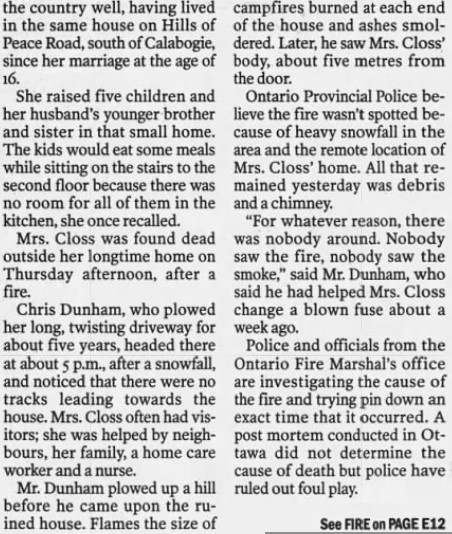 the country well, having lived in the same house on Hills of Peace Road, south of Calabogie, since her marriage at the age of 16.

She raised five children and her husband's younger brother and sister in that small home. The kids would eat some meals while sitting on the stairs to the second floor because there was no room for all of them in the kitchen, she once recalled.

Mrs. Closs was found dead outside her longtime home on Thursday afternoon, after a fire.

Chris Dunham, who plowed her long, twisting driveway for about five years, headed there at about 5 p.m., after a snowfall, and noticed that there were no tracks leading towards the house. Mrs. Closs often had visitors; she was helped by neighbours, her family, a home care worker and a nurse.

Mr. Dunham plowed up a hill before he came upon the ruined house. Flames the size of campfires burned at each end of the house and ashes smoldered. Later, he saw Mrs. Closs' body, about five metres from the door.

Ontario Provincial Police believe the fire wasn't spotted because of heavy snowfall in the area and the remote location of Mrs. Closs' home. All that remained yesterday was debris and a chimney.

"For whatever reason, there was nobody around. Nobody saw the fire, nobody saw the smoke," said Mr. Dunham, who said he had helped Mrs. Closs change a blown fuse about a week ago.

Police and officials from the Ontario Fire Marshal's office are investigating the cause of the fire and trying pin down an exact time that it occurred. A post mortem conducted in Ottawa did not determine the cause of death but police have ruled out foul play.

See FIRE on PAGE E12